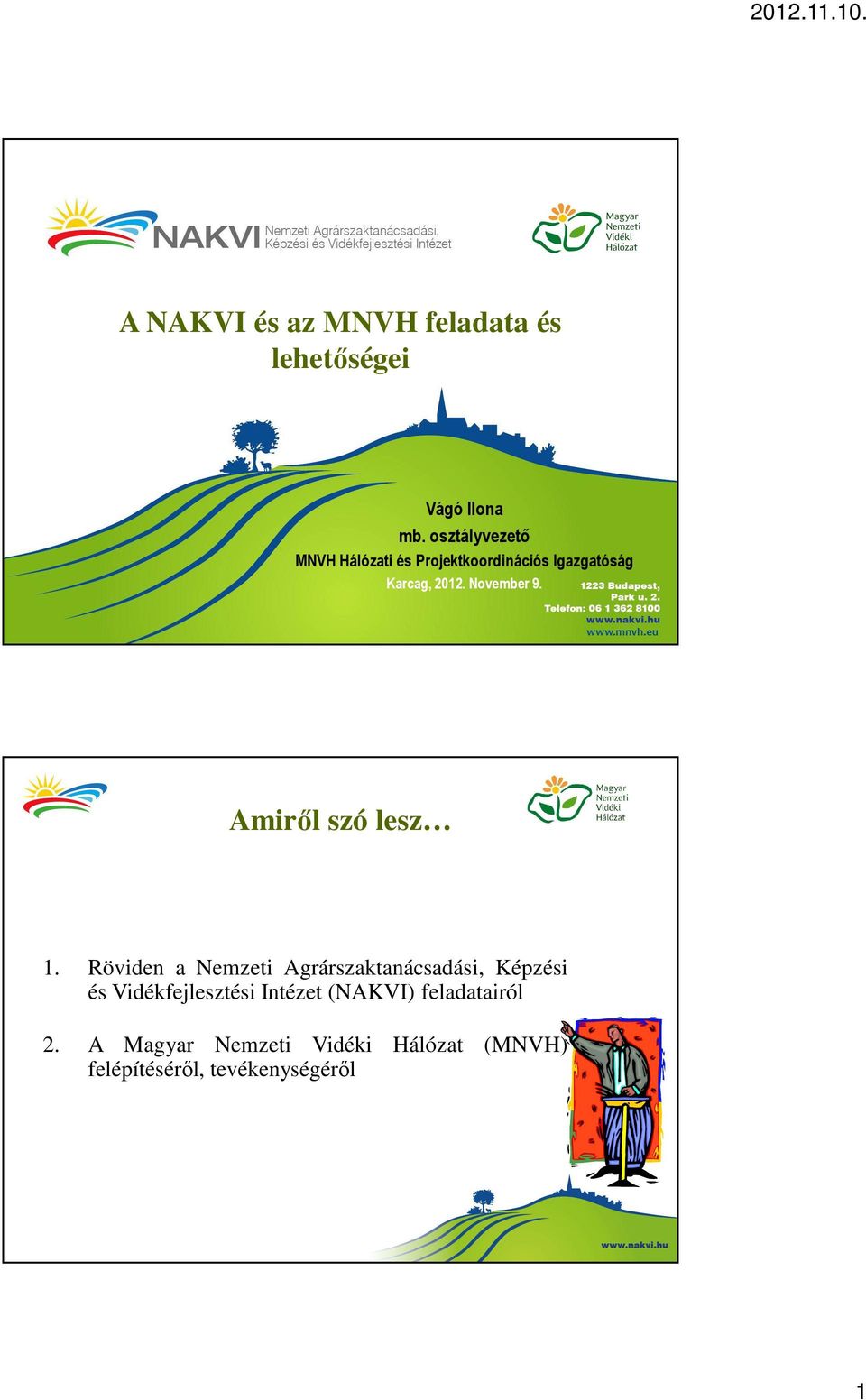 2012.11.10.

NAKVI Nemzeti Agrárszaktanácsadási, Képzési és Vidékfejlesztési Intézet

Magyar Nemzeti Vidéki Hálózat

A NAKVI és az MNVH feladata és lehetőségei

Vágó Ilona
mb. osztályvezető
MNVH Hálózati és Projektkoordinációs Igazgatóság
Karcag, 2012. November 9.

1223 Budapest, Park u. 2.
Telefon: 06 1 362 8100
www.nakvi.hu
www.mnvh.eu

Magyar Nemzeti Vidéki Hálózat

Amiről szó lesz…

1. Röviden a Nemzeti Agrárszaktanácsadási, Képzési és Vidékfejlesztési Intézet (NAKVI) feladatairól

2. A Magyar Nemzeti Vidéki Hálózat (MNVH) felépítéséről, tevékenységéről

www.nakvi.hu

1